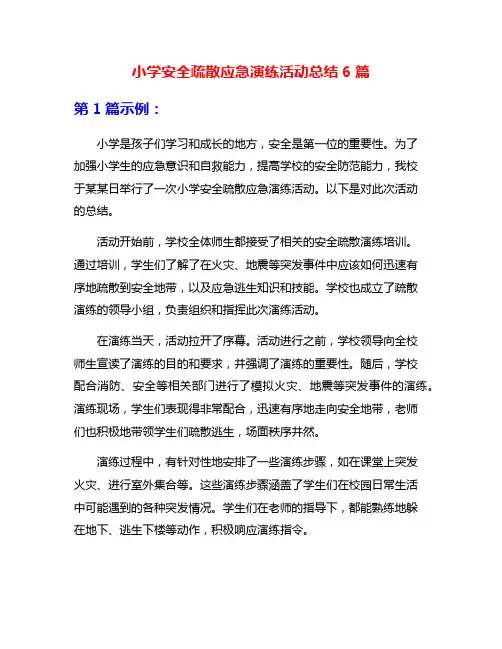 小学安全疏散应急演练活动总结 6 篇

第 1 篇示例：

小学是孩子们学习和成长的地方，安全是第一位的重要性。为了加强小学生的应急意识和自救能力，提高学校的安全防范能力，我校于某某日举行了一次小学安全疏散应急演练活动。以下是对此次活动的总结。

活动开始前，学校全体师生都接受了相关的安全疏散演练培训。通过培训，学生们了解了在火灾、地震等突发事件中应该如何迅速有序地疏散到安全地带，以及应急逃生知识和技能。学校也成立了疏散演练的领导小组，负责组织和指挥此次演练活动。

在演练当天，活动拉开了序幕。活动进行之前，学校领导向全校师生宣读了演练的目的和要求，并强调了演练的重要性。随后，学校配合消防、安全等相关部门进行了模拟火灾、地震等突发事件的演练。演练现场，学生们表现得非常配合，迅速有序地走向安全地带，老师们也积极地带领学生们疏散逃生，场面秩序井然。

演练过程中，有针对性地安排了一些演练步骤，如在课堂上突发火灾、进行室外集合等。这些演练步骤涵盖了学生们在校园日常生活中可能遇到的各种突发情况。学生们在老师的指导下，都能熟练地躲在地下、逃生下楼等动作，积极响应演练指令。